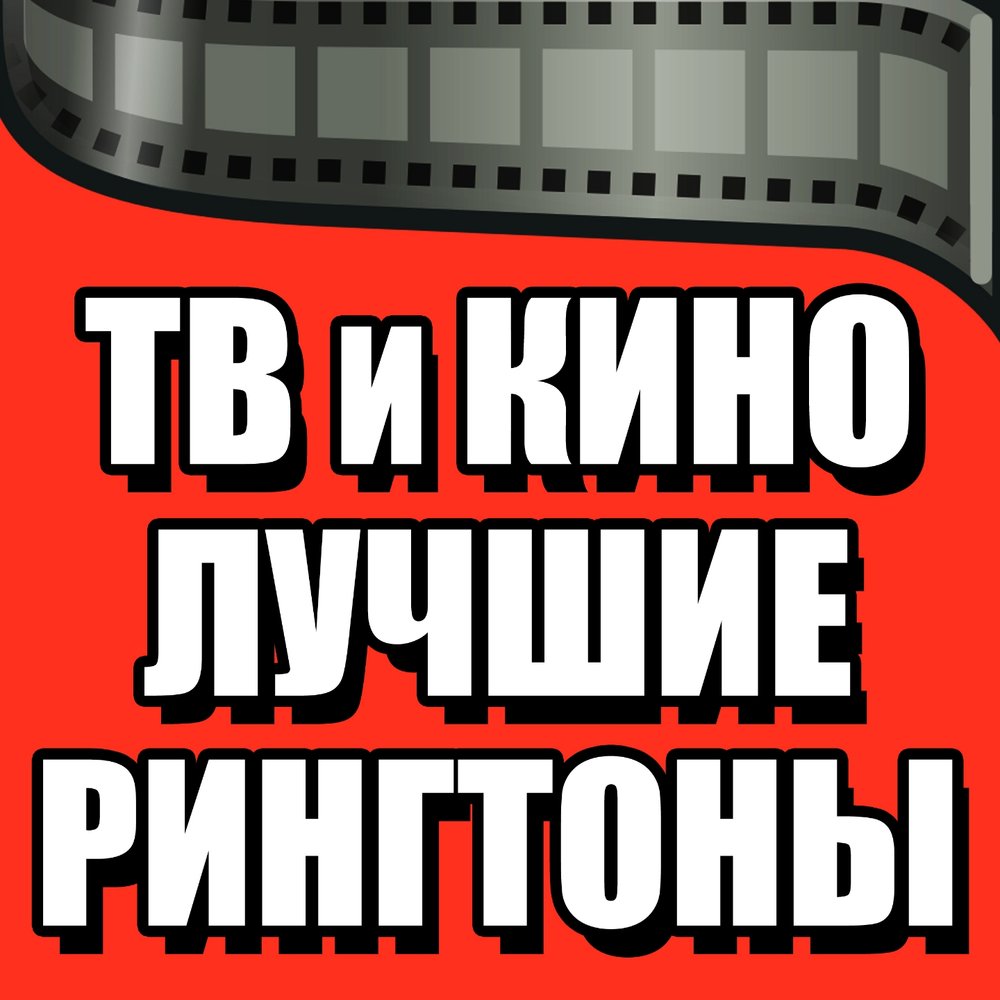 ТВ и КИНО
ЛУЧШИЕ
РИНГТОНЫ